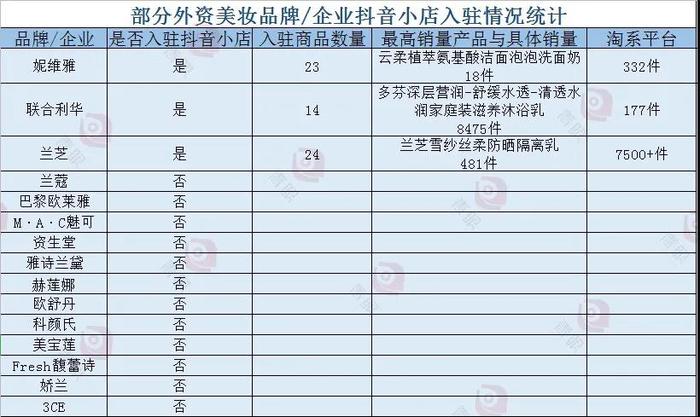 部分外资美妆品牌/企业抖音小店入驻情况统计

| 品牌/企业 | 是否入驻抖音小店 | 入驻商品数量 | 最高销量产品与具体销量 | 淘系平台 |
|---|---|---|---|---|
| 妮维雅 | 是 | 23 | 云柔植萃氨基酸洁面泡泡洗面奶 18件 | 332件 |
| 联合利华 | 是 | 14 | 多芬深层营润-舒缓水透-清透水润家庭装滋养沐浴乳 8475件 | 177件 |
| 兰芝 | 是 | 24 | 兰芝雪纱丝柔防晒隔离乳 481件 | 7500+件 |
| 兰蔻 | 否 | | | |
| 巴黎欧莱雅 | 否 | | | |
| M·A·C魅可 | 否 | | | |
| 资生堂 | 否 | | | |
| 雅诗兰黛 | 否 | | | |
| 赫莲娜 | 否 | | | |
| 欧舒丹 | 否 | | | |
| 科颜氏 | 否 | | | |
| 美宝莲 | 否 | | | |
| Fresh馥蕾诗 | 否 | | | |
| 娇兰 | 否 | | | |
| 3CE | 否 | | | |